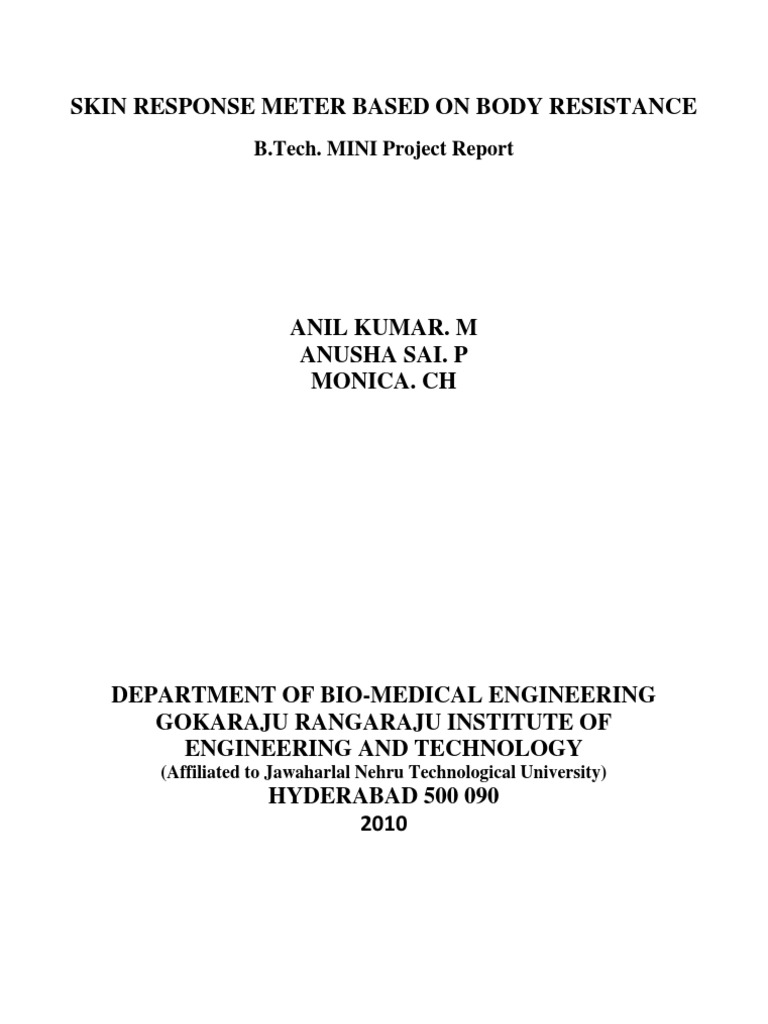 SKIN RESPONSE METER BASED ON BODY RESISTANCE

B.Tech. MINI Project Report

ANIL KUMAR. M
ANUSHA SAI. P
MONICA. CH

DEPARTMENT OF BIO-MEDICAL ENGINEERING
GOKARAJU RANGARAJU INSTITUTE OF ENGINEERING AND TECHNOLOGY
(Affiliated to Jawaharlal Nehru Technological University)
HYDERABAD 500 090
2010